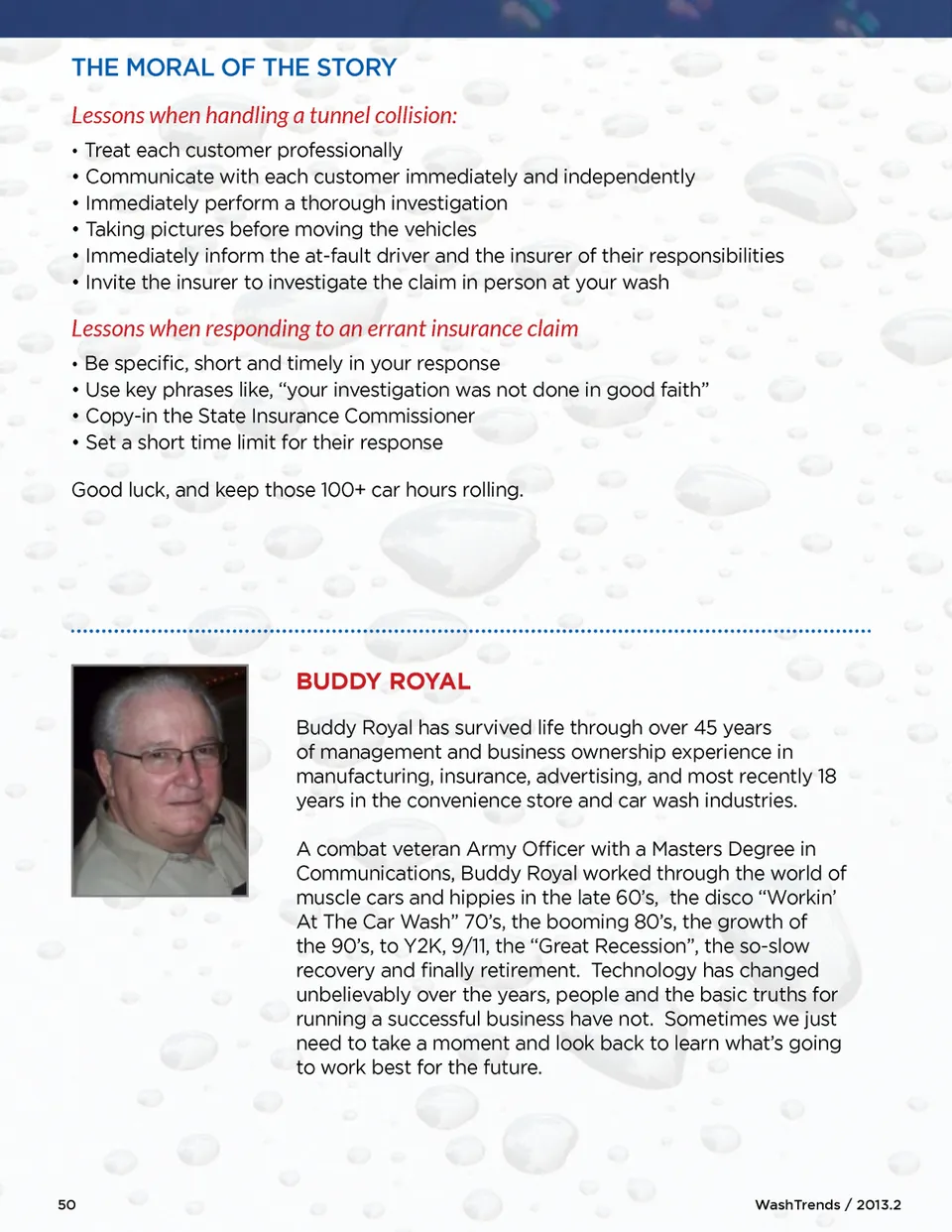 THE MORAL OF THE STORY

Lessons when handling a tunnel collision:

• Treat each customer professionally
• Communicate with each customer immediately and independently
• Immediately perform a thorough investigation
• Taking pictures before moving the vehicles
• Immediately inform the at-fault driver and the insurer of their responsibilities
• Invite the insurer to investigate the claim in person at your wash

Lessons when responding to an errant insurance claim

• Be specific, short and timely in your response
• Use key phrases like, “your investigation was not done in good faith”
• Copy-in the State Insurance Commissioner
• Set a short time limit for their response

Good luck, and keep those 100+ car hours rolling.

BUDDY ROYAL

Buddy Royal has survived life through over 45 years of management and business ownership experience in manufacturing, insurance, advertising, and most recently 18 years in the convenience store and car wash industries.

A combat veteran Army Officer with a Masters Degree in Communications, Buddy Royal worked through the world of muscle cars and hippies in the late 60’s, the disco “Workin’ At The Car Wash” 70’s, the booming 80’s, the growth of the 90’s, to Y2K, 9/11, the “Great Recession”, the so-slow recovery and finally retirement. Technology has changed unbelievably over the years, people and the basic truths for running a successful business have not. Sometimes we just need to take a moment and look back to learn what’s going to work best for the future.

50

WashTrends / 2013.2